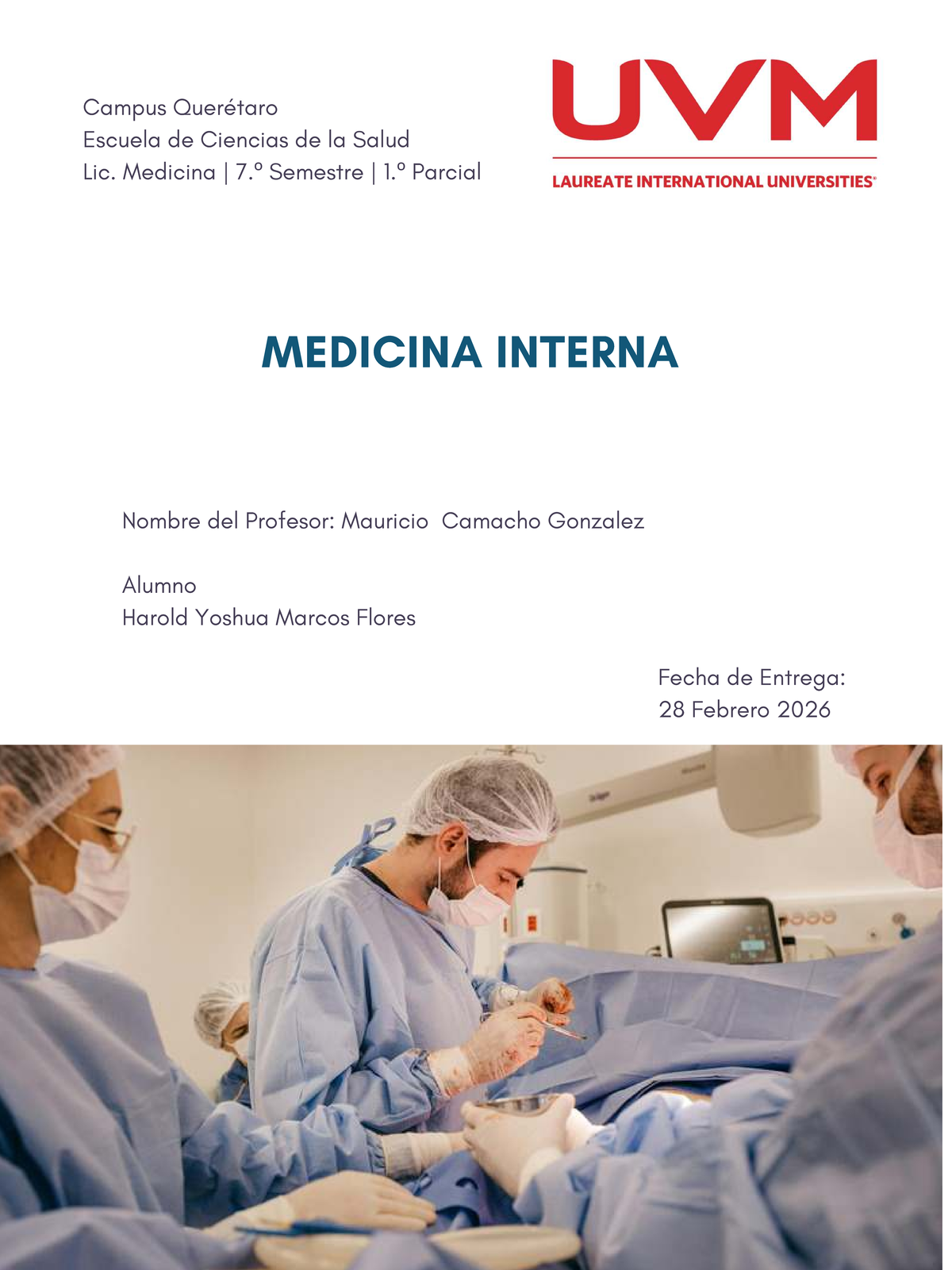 Campus Querétaro
Escuela de Ciencias de la Salud
Lic. Medicina | 7.º Semestre | 1.º Parcial

UVM
LAUREATE INTERNATIONAL UNIVERSITIES®

MEDICINA INTERNA

Nombre del Profesor: Mauricio  Camacho Gonzalez

Alumno
Harold Yoshua Marcos Flores

Fecha de Entrega:
28 Febrero 2026